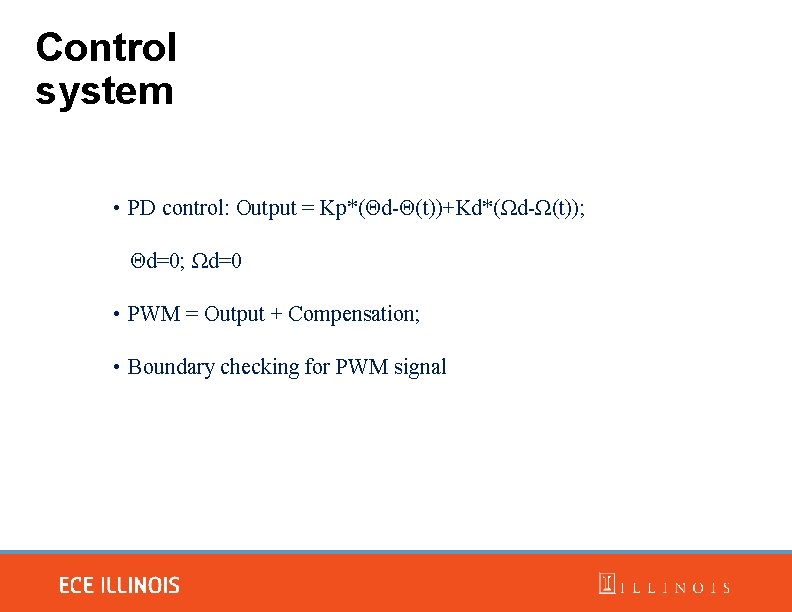 Control system

• PD control: Output = Kp*(Θd-Θ(t))+Kd*(Ωd-Ω(t));

Θd=0; Ωd=0

• PWM = Output + Compensation;

• Boundary checking for PWM signal

ECE ILLINOIS

ILLINOIS